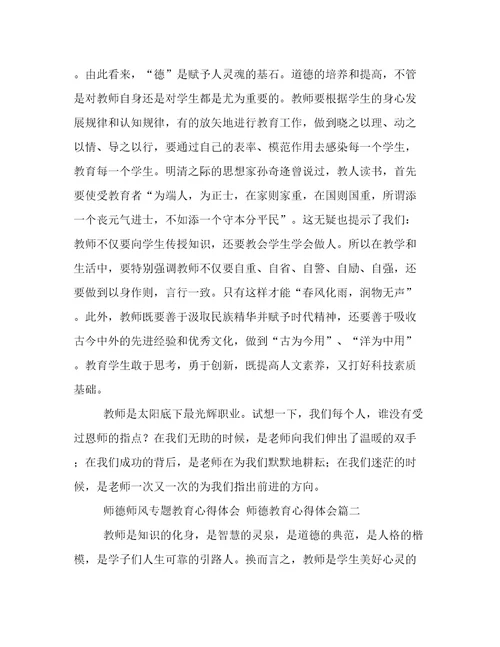 。由此看来，“德”是赋予人灵魂的基石。道德的培养和提高，不管是对教师自身还是对学生都是尤为重要的。教师要根据学生的身心发展规律和认知规律，有的放矢地进行教育工作，做到晓之以理、动之以情、导之以行，要通过自己的表率、模范作用去感染每一个学生，教育每一个学生。明清之际的思想家孙奇逢曾说过，教人读书，首先要使受教育者“为端人，为正士，在家则家重，在国则国重，所谓添一个丧元气进士，不如添一个守本分平民”。这无疑也提示了我们：教师不仅要向学生传授知识，还要教会学生学会做人。所以在教学和生活中，要特别强调教师不仅要自重、自省、自警、自励、自强，还要做到以身作则，言行一致。只有这样才能“春风化雨，润物无声”。此外，教师既要善于汲取民族精华并赋予时代精神，还要善于吸收古今中外的先进经验和优秀文化，做到“古为今用”、“洋为中用”。教育学生敢于思考，勇于创新，既提高人文素养，又打好科技素质基础。

教师是太阳底下最光辉职业。试想一下，我们每个人，谁没有受过恩师的指点？在我们无助的时候，是老师向我们伸出了温暖的双手；在我们成功的背后，是老师在为我们默默地耕耘；在我们迷茫的时候，是老师一次又一次的为我们指出前进的方向。

师德师风专题教育心得体会 师德教育心得体会篇二

教师是知识的化身，是智慧的灵泉，是道德的典范，是人格的楷模，是学子们人生可靠的引路人。换而言之，教师是学生美好心灵的